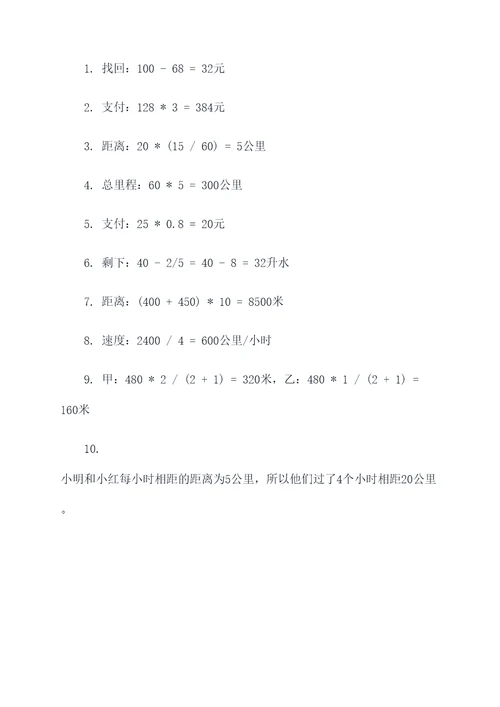 1. 找回：$100 - 68 = 32$元

2. 支付：$128 * 3 = 384$元

3. 距离：$20 * (15 / 60) = 5$公里

4. 总里程：$60 * 5 = 300$公里

5. 支付：$25 * 0.8 = 20$元

6. 剩下：$40 - 2/5 = 40 - 8 = 32$升水

7. 距离：$(400 + 450) * 10 = 8500$米

8. 速度：$2400 / 4 = 600$公里/小时

9. 甲：$480 * 2 / (2 + 1) = 320$米，乙：$480 * 1 / (2 + 1) = 160$米

10.
小明和小红每小时相距的距离为5公里，所以他们过了4个小时相距20公里。